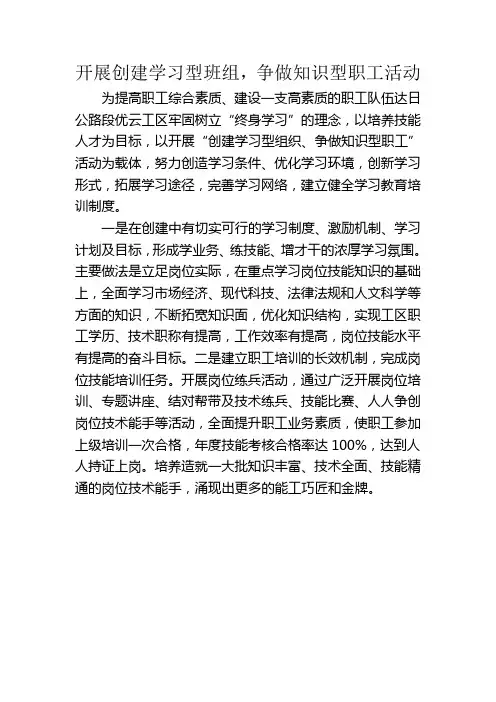 开展创建学习型班组，争做知识型职工活动

为提高职工综合素质、建设一支高素质的职工队伍达日公路段优云工区牢固树立“终身学习”的理念，以培养技能人才为目标，以开展“创建学习型组织、争做知识型职工”活动为载体，努力创造学习条件、优化学习环境，创新学习形式，拓展学习途径，完善学习网络，建立健全学习教育培训制度。

一是在创建中有切实可行的学习制度、激励机制、学习计划及目标，形成学业务、练技能、增才干的浓厚学习氛围。主要做法是立足岗位实际，在重点学习岗位技能知识的基础上，全面学习市场经济、现代科技、法律法规和人文科学等方面的知识，不断拓宽知识面，优化知识结构，实现工区职工学历、技术职称有提高，工作效率有提高，岗位技能水平有提高的奋斗目标。二是建立职工培训的长效机制，完成岗位技能培训任务。开展岗位练兵活动，通过广泛开展岗位培训、专题讲座、结对帮带及技术练兵、技能比赛、人人争创岗位技术能手等活动，全面提升职工业务素质，使职工参加上级培训一次合格，年度技能考核合格率达 100%，达到人人持证上岗。培养造就一大批知识丰富、技术全面、技能精通的岗位技术能手，涌现出更多的能工巧匠和金牌。